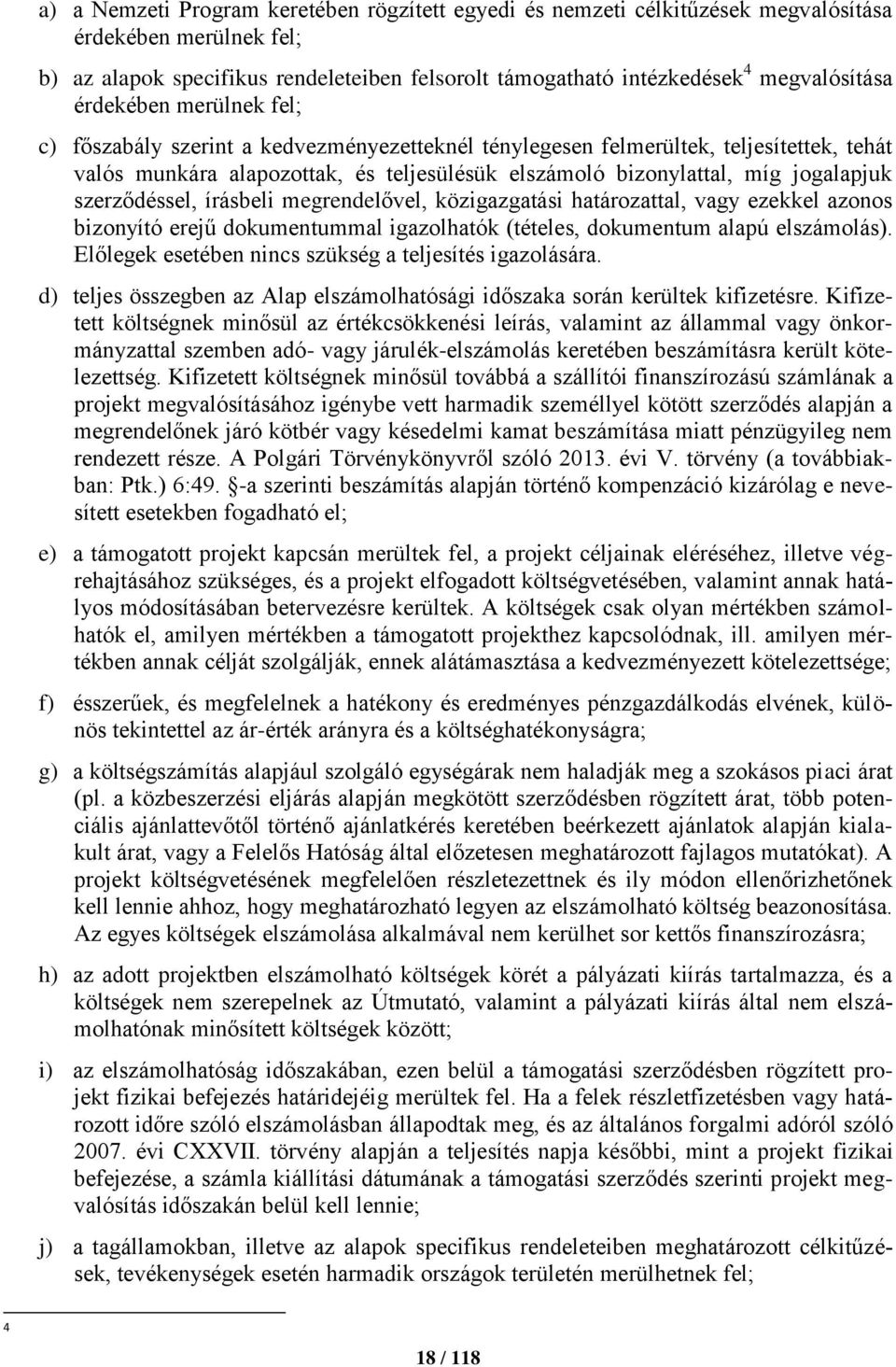 a) a Nemzeti Program keretében rögzített egyedi és nemzeti célkitűzések megvalósítása érdekében merülnek fel;

b) az alapok specifikus rendeleteiben felsorolt támogatható intézkedések$^4$ megvalósítása érdekében merülnek fel;

c) főszabály szerint a kedvezményezetteknél ténylegesen felmerültek, teljesítettek, tehát valós munkára alapozottak, és teljesülésük elszámoló bizonylattal, míg jogalapjuk szerződéssel, írásbeli megrendelővel, közigazgatási határozattal, vagy ezekkel azonos bizonyító erejű dokumentummal igazolhatók (tételes, dokumentum alapú elszámolás). Előlegek esetében nincs szükség a teljesítés igazolására.

d) teljes összegben az Alap elszámolhatósági időszaka során kerültek kifizetésre. Kifizetett költségnek minősül az értékcsökkenési leírás, valamint az állammal vagy önkormányzattal szemben adó- vagy járulék-elszámolás keretében beszámításra került kötelezettség. Kifizetett költségnek minősül továbbá a szállítói finanszírozású számlának a projekt megvalósításához igénybe vett harmadik személlyel kötött szerződés alapján a megrendelőnek járó kötbér vagy késedelmi kamat beszámítása miatt pénzügyileg nem rendezett része. A Polgári Törvénykönyvről szóló 2013. évi V. törvény (a továbbiakban: Ptk.) 6:49. §-a szerinti beszámítás alapján történő kompenzáció kizárólag e nevesített esetekben fogadható el;

e) a támogatott projekt kapcsán merültek fel, a projekt céljainak eléréséhez, illetve végrehajtásához szükséges, és a projekt elfogadott költségvetésében, valamint annak hatályos módosításában betervezésre kerültek. A költségek csak olyan mértékben számolhatók el, amilyen mértékben a támogatott projekthez kapcsolódnak, ill. amilyen mértékben annak célját szolgálják, ennek alátámasztása a kedvezményezett kötelezettsége;

f) ésszerűek, és megfelelnek a hatékony és eredményes pénzgazdálkodás elvének, különös tekintettel az ár-érték arányra és a költséghatékonyságra;

g) a költségszámítás alapjául szolgáló egységárak nem haladják meg a szokásos piaci árat (pl. a közbeszerzési eljárás alapján megkötött szerződésben rögzített árat, több potenciális ajánlattevőtől történő ajánlatkérés keretében beérkezett ajánlatok alapján kialakult árat, vagy a Felelős Hatóság által előzetesen meghatározott fajlagos mutatókat). A projekt költségvetésének megfelelően részletezettnek és ily módon ellenőrizhetőnek kell lennie ahhoz, hogy meghatározható legyen az elszámolható költség beazonosítása. Az egyes költségek elszámolása alkalmával nem kerülhet sor kettős finanszírozásra;

h) az adott projektben elszámolható költségek körét a pályázati kiírás tartalmazza, és a költségek nem szerepelnek az Útmutató, valamint a pályázati kiírás által nem elszámolhatónak minősített költségek között;

i) az elszámolhatóság időszakában, ezen belül a támogatási szerződésben rögzített projekt fizikai befejezés határidejéig merültek fel. Ha a felek részletfizetésben vagy határozott időre szóló elszámolásban állapodtak meg, és az általános forgalmi adóról szóló 2007. évi CXXVII. törvény alapján a teljesítés napja későbbi, mint a projekt fizikai befejezése, a számla kiállítási dátumának a támogatási szerződés szerinti projekt megvalósítás időszakán belül kell lennie;

j) a tagállamokban, illetve az alapok specifikus rendeleteiben meghatározott célkitűzések, tevékenységek esetén harmadik országok területén merülhetnek fel;

4

18 / 118